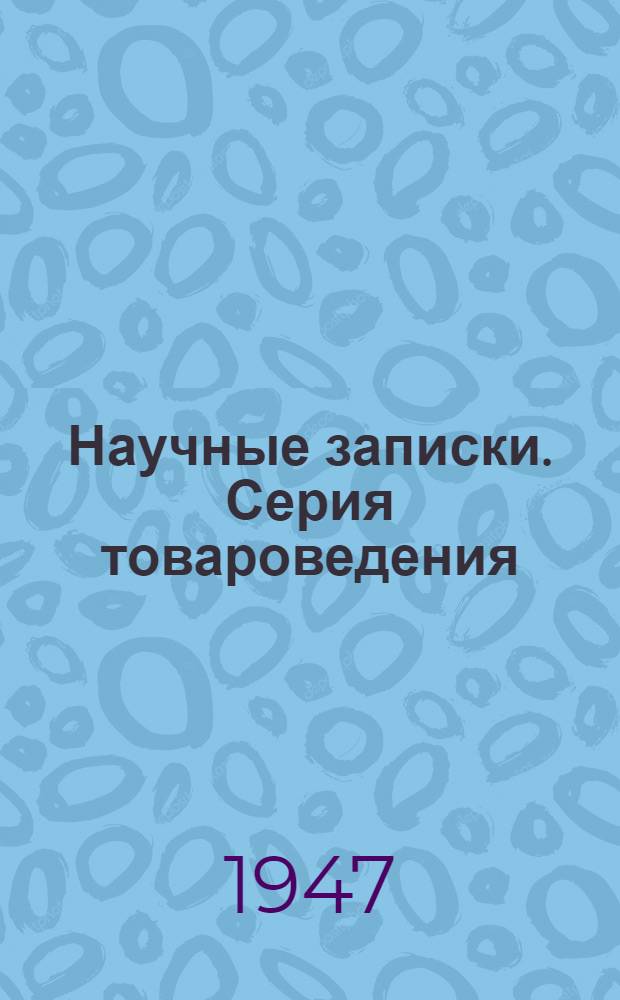 Научные записки. Серия товароведения

1947